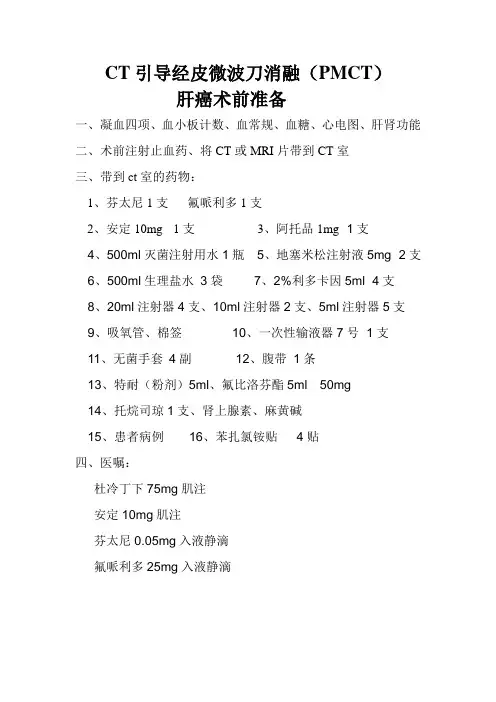 CT 引导经皮微波刀消融（PMCT）
肝癌术前准备

一、凝血四项、血小板计数、血常规、血糖、心电图、肝肾功能

二、术前注射止血药、将 CT 或 MRI 片带到 CT 室

三、带到 ct 室的药物：

1、芬太尼 1 支　氟哌利多 1 支

2、安定 10mg 1 支　3、阿托品 1mg 1 支

4、500ml 灭菌注射用水 1 瓶　5、地塞米松注射液 5mg 2 支

6、500ml 生理盐水 3 袋　7、2%利多卡因 5ml 4 支

8、20ml 注射器 4 支、10ml 注射器 2 支、5ml 注射器 5 支

9、吸氧管、棉签　10、一次性输液器 7 号 1 支

11、无菌手套 4 副　12、腹带 1 条

13、特耐（粉剂）5ml、氟比洛芬酯 5ml 50mg

14、托烷司琼 1 支、肾上腺素、麻黄碱

15、患者病例　16、苯扎氯铵贴　4 贴

四、医嘱：

杜冷丁下 75mg 肌注

安定 10mg 肌注

芬太尼 0.05mg 入液静滴

氟哌利多 25mg 入液静滴